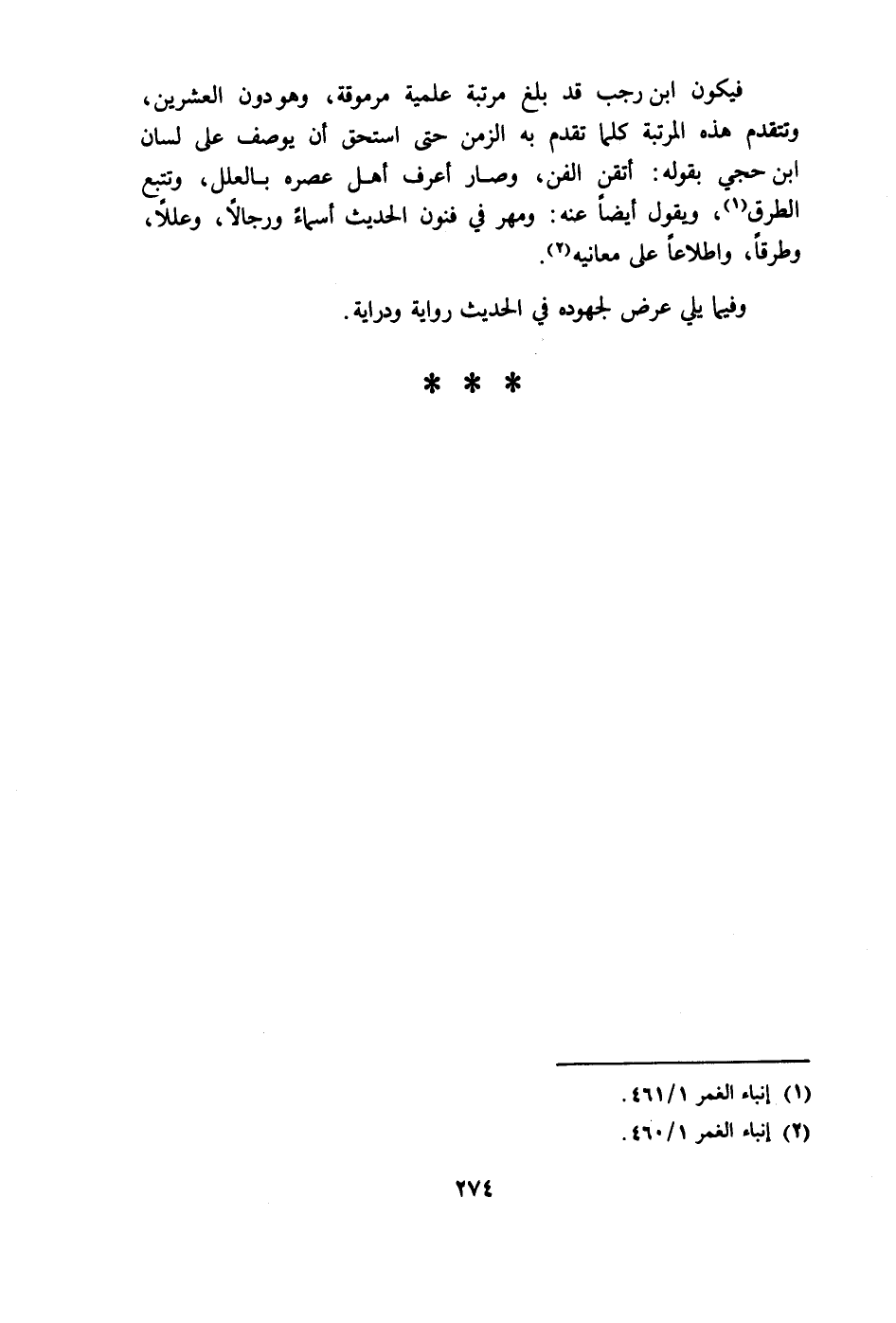 فيكون ابن رجب قد بلغ مرتبة علمية مرموقة، وهو دون العشرين، وتتقدم هذه المرتبة كلما تقدم به الزمن حتى استحق أن يوصف على لسان ابن حجي بقوله: أتقن الفن، وصار أعرف أهل عصره بالعلل، وتتبع الطرق$^{(١)}$، ويقول أيضاً عنه: ومهر في فنون الحديث أسماءً ورجالاً، وعللاً، وطرقاً، واطلاعاً على معانيه$^{(٢)}$.

وفيما يلي عرض لجهوده في الحديث رواية ودراية.

* * *

(١) إنباء الغمر ٤٦١/١.
(٢) إنباء الغمر ٤٦٠/١.

٢٧٤